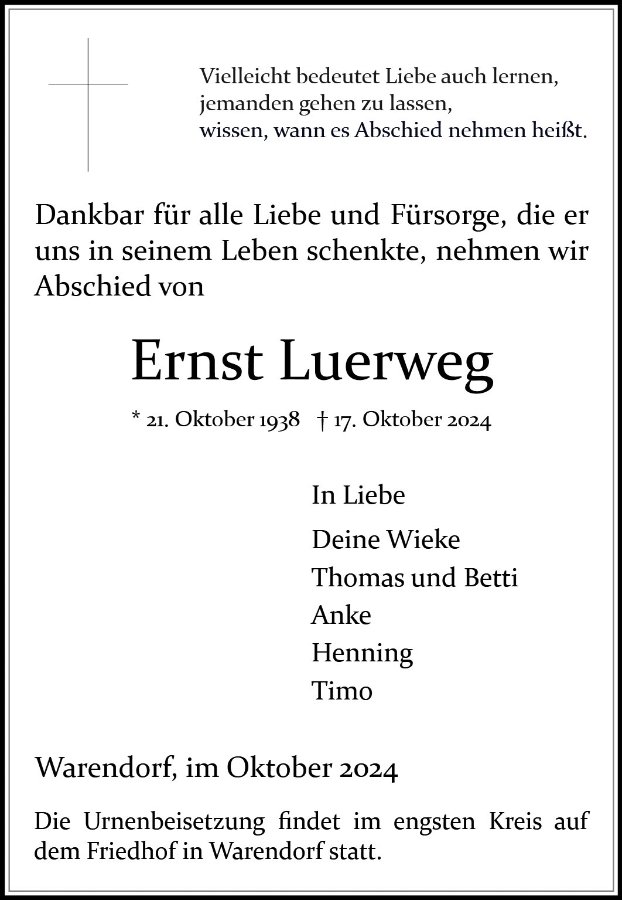 Vielleicht bedeutet Liebe auch lernen,
jemanden gehen zu lassen,
wissen, wann es Abschied nehmen heißt.

Dankbar für alle Liebe und Fürsorge, die er uns in seinem Leben schenkte, nehmen wir Abschied von

Ernst Luerweg

* 21. Oktober 1938 † 17. Oktober 2024

In Liebe
Deine Wieke
Thomas und Betti
Anke
Henning
Timo

Warendorf, im Oktober 2024

Die Urnenbeisetzung findet im engsten Kreis auf dem Friedhof in Warendorf statt.